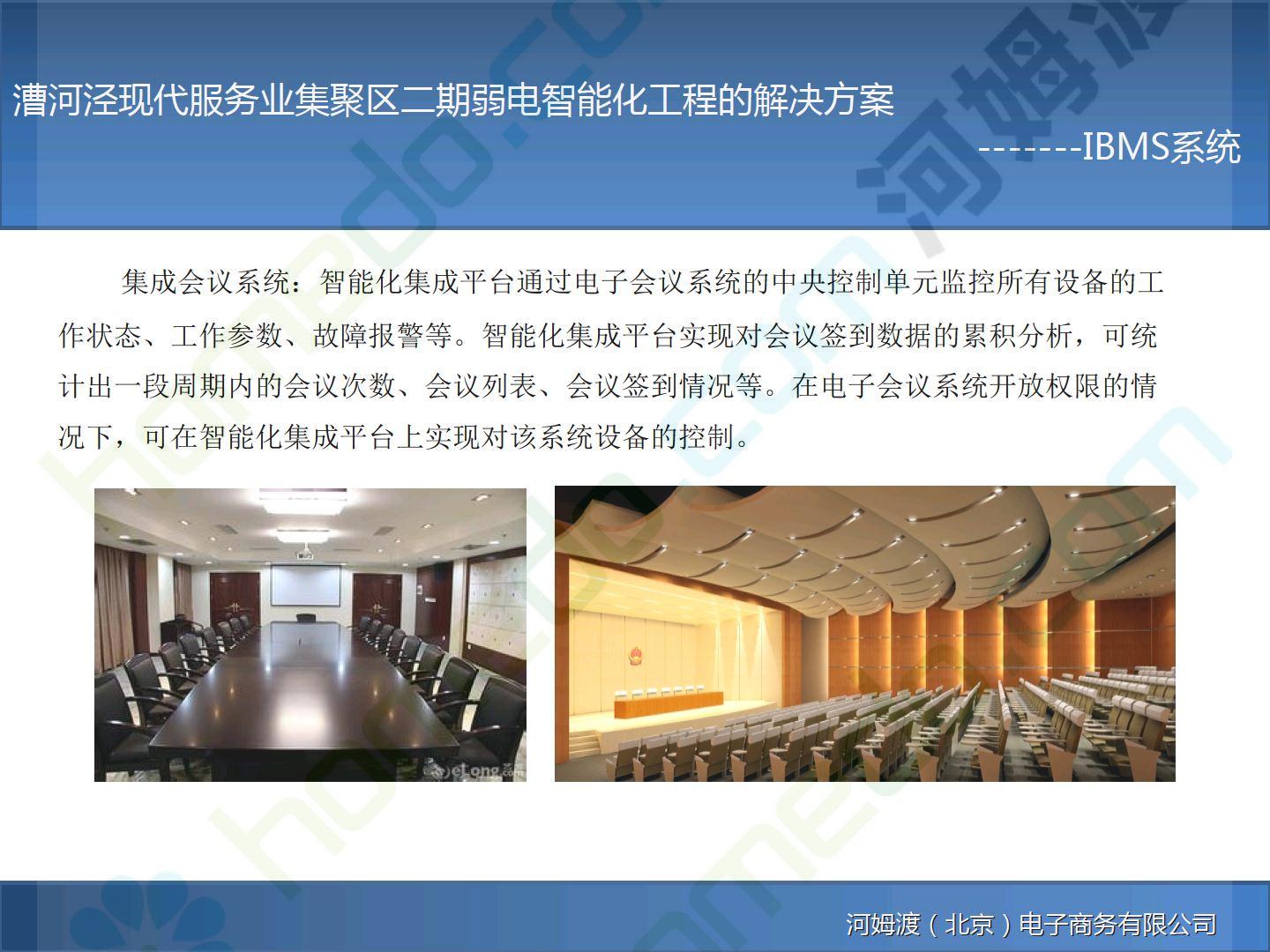 漕河泾现代服务业集聚区二期弱电智能化工程的解决方案

-------IBMS系统

集成会议系统：智能化集成平台通过电子会议系统的中央控制单元监控所有设备的工作状态、工作参数、故障报警等。智能化集成平台实现对会议签到数据的累积分析，可统计出一段周期内的会议次数、会议列表、会议签到情况等。在电子会议系统开放权限的情况下，可在智能化集成平台上实现对该系统设备的控制。

eLong

河姆渡（北京）电子商务有限公司